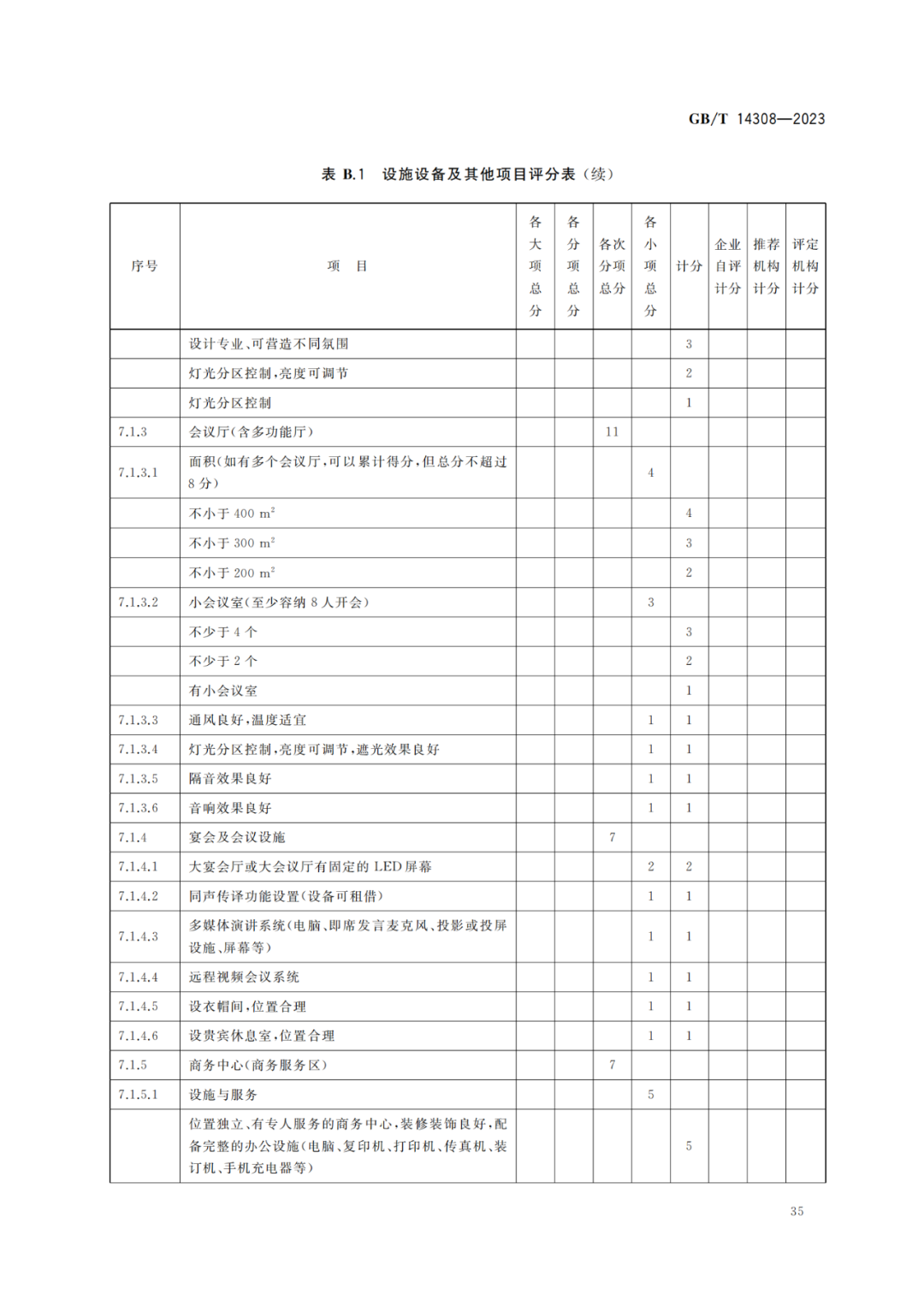 GB/T 14308—2023

表 B.1 设施设备及其他项目评分表（续）

| 序号 | 项 目 | 各大项总分 | 各分项总分 | 各次分项总分 | 各小项总分 | 计分 | 企业自评计分 | 推荐机构计分 | 评定机构计分 |
|---|---|---|---|---|---|---|---|---|---|
| | 设计专业、可营造不同氛围 | | | | | 3 | | | |
| | 灯光分区控制，亮度可调节 | | | | | 2 | | | |
| | 灯光分区控制 | | | | | 1 | | | |
| 7.1.3 | 会议厅（含多功能厅） | | | 11 | | | | | |
| 7.1.3.1 | 面积（如有多个会议厅，可以累计得分，但总分不超过8分） | | | | 4 | | | | |
| | 不小于 400 $m^2$ | | | | | 4 | | | |
| | 不小于 300 $m^2$ | | | | | 3 | | | |
| | 不小于 200 $m^2$ | | | | | 2 | | | |
| 7.1.3.2 | 小会议室（至少容纳 8 人开会） | | | | 3 | | | | |
| | 不少于 4 个 | | | | | 3 | | | |
| | 不少于 2 个 | | | | | 2 | | | |
| | 有小会议室 | | | | | 1 | | | |
| 7.1.3.3 | 通风良好，温度适宜 | | | | 1 | 1 | | | |
| 7.1.3.4 | 灯光分区控制，亮度可调节，遮光效果良好 | | | | 1 | 1 | | | |
| 7.1.3.5 | 隔音效果良好 | | | | 1 | 1 | | | |
| 7.1.3.6 | 音响效果良好 | | | | 1 | 1 | | | |
| 7.1.4 | 宴会及会议设施 | | | 7 | | | | | |
| 7.1.4.1 | 大宴会厅或大会议厅有固定的 LED 屏幕 | | | | 2 | 2 | | | |
| 7.1.4.2 | 同声传译功能设置（设备可租借） | | | | 1 | 1 | | | |
| 7.1.4.3 | 多媒体演讲系统（电脑、即席发言麦克风、投影或投屏设施、屏幕等） | | | | 1 | 1 | | | |
| 7.1.4.4 | 远程视频会议系统 | | | | 1 | 1 | | | |
| 7.1.4.5 | 设衣帽间，位置合理 | | | | 1 | 1 | | | |
| 7.1.4.6 | 设贵宾休息室，位置合理 | | | | 1 | 1 | | | |
| 7.1.5 | 商务中心（商务服务区） | | | 7 | | | | | |
| 7.1.5.1 | 设施与服务 | | | | 5 | | | | |
| | 位置独立、有专人服务的商务中心，装修装饰良好，配备完整的办公设施（电脑、复印机、打印机、传真机、装订机、手机充电器等） | | | | | 5 | | | |

35